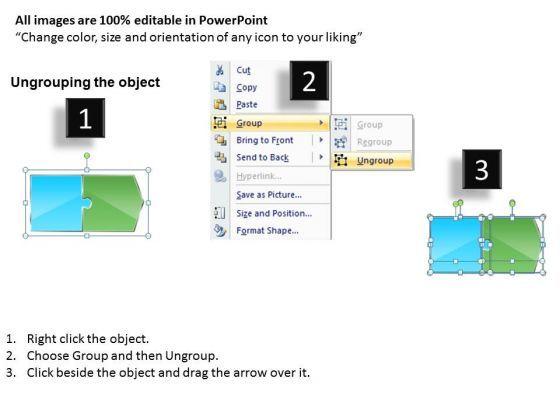 All images are 100% editable in PowerPoint
"Change color, size and orientation of any icon to your liking"

Ungrouping the object

1

2

Cut
Copy
Paste
Group
Bring to Front
Send to Back
Hyperlink...
Save as Picture...
Size and Position...
Format Shape...

Group
Regroup
Ungroup

3

1. Right click the object.
2. Choose Group and then Ungroup.
3. Click beside the object and drag the arrow over it.